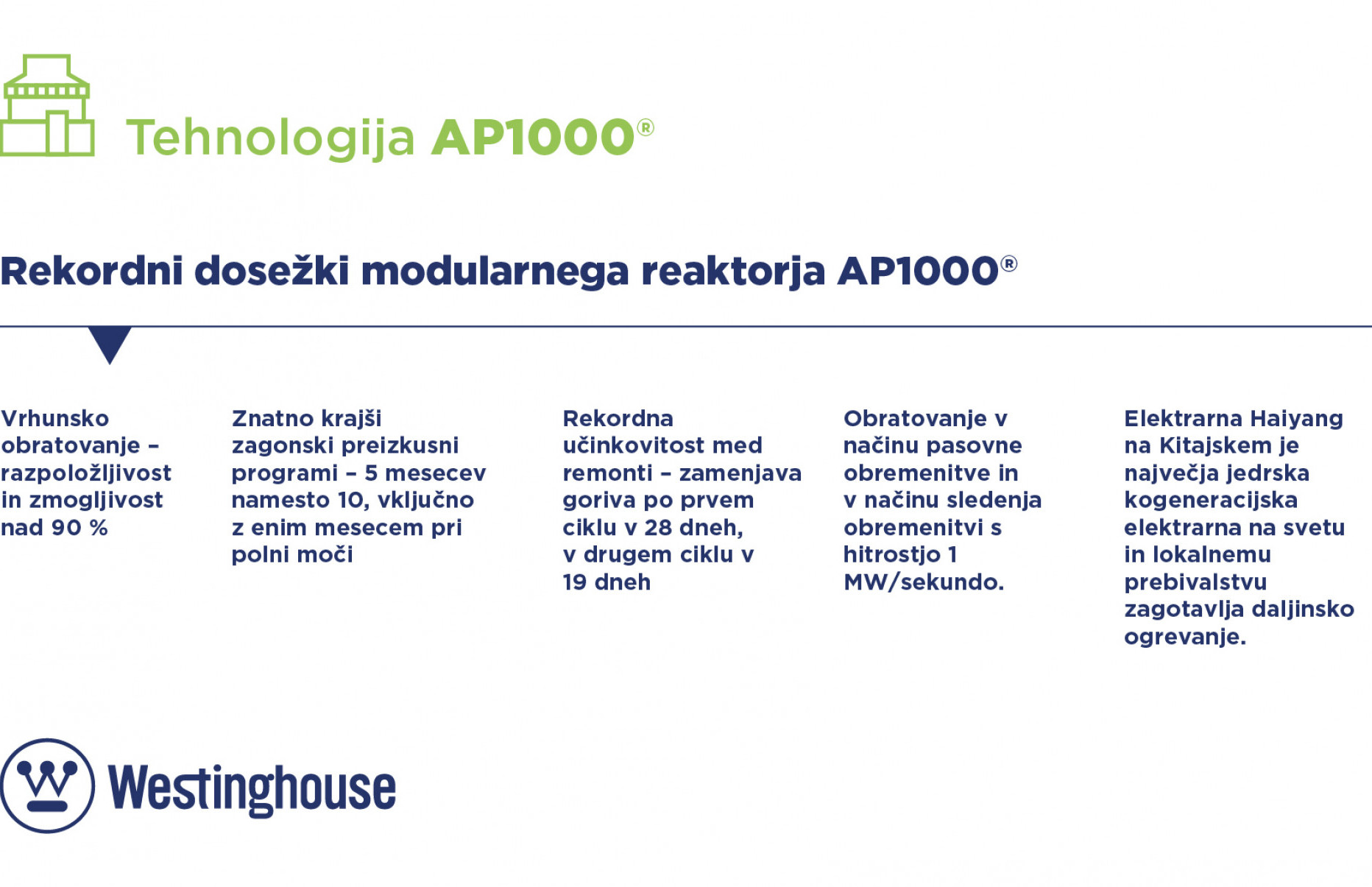 Tehnologija AP1000®

Rekordni dosežki modularnega reaktorja AP1000®

Vrhunsko obratovanje – razpoložljivost in zmogljivost nad 90 %

Znatno krajši zagonski preizkusni programi – 5 mesecev namesto 10, vključno z enim mesecem pri polni moči

Rekordna učinkovitost med remonti – zamenjava goriva po prvem ciklu v 28 dneh, v drugem ciklu v 19 dneh

Obratovanje v načinu pasovne obremenitve in v načinu sledenja obremenitvi s hitrostjo 1 MW/sekundo.

Elektrarna Haiyang na Kitajskem je največja jedrska kogeneracijska elektrarna na svetu in lokalnemu prebivalstvu zagotavlja daljinsko ogrevanje.

Westinghouse